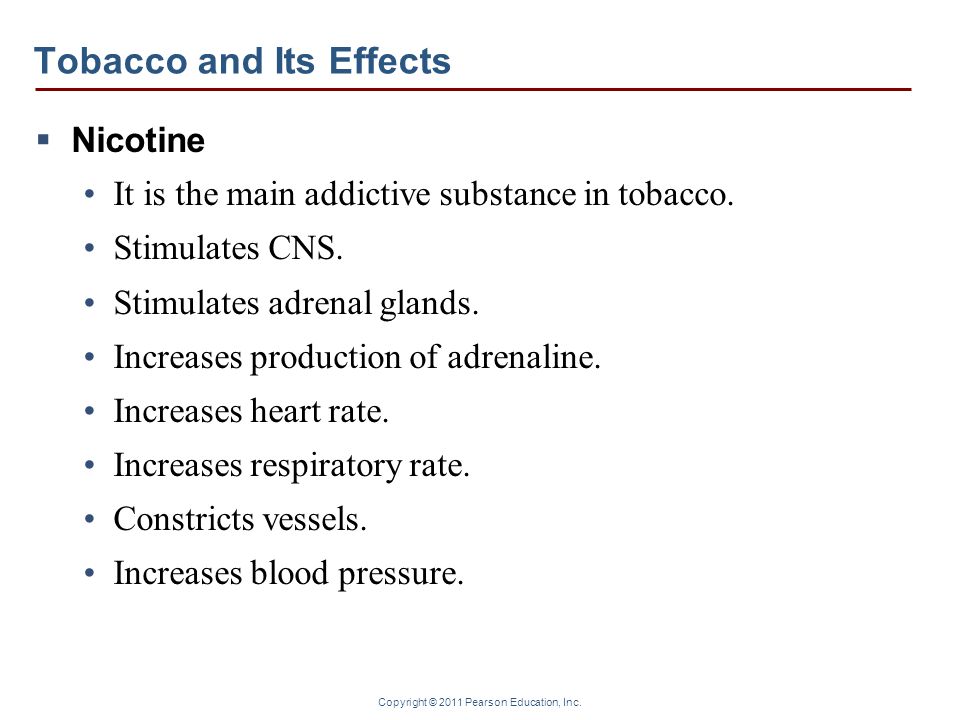 Tobacco and Its Effects

▪ Nicotine

• It is the main addictive substance in tobacco.
• Stimulates CNS.
• Stimulates adrenal glands.
• Increases production of adrenaline.
• Increases heart rate.
• Increases respiratory rate.
• Constricts vessels.
• Increases blood pressure.

Copyright © 2011 Pearson Education, Inc.